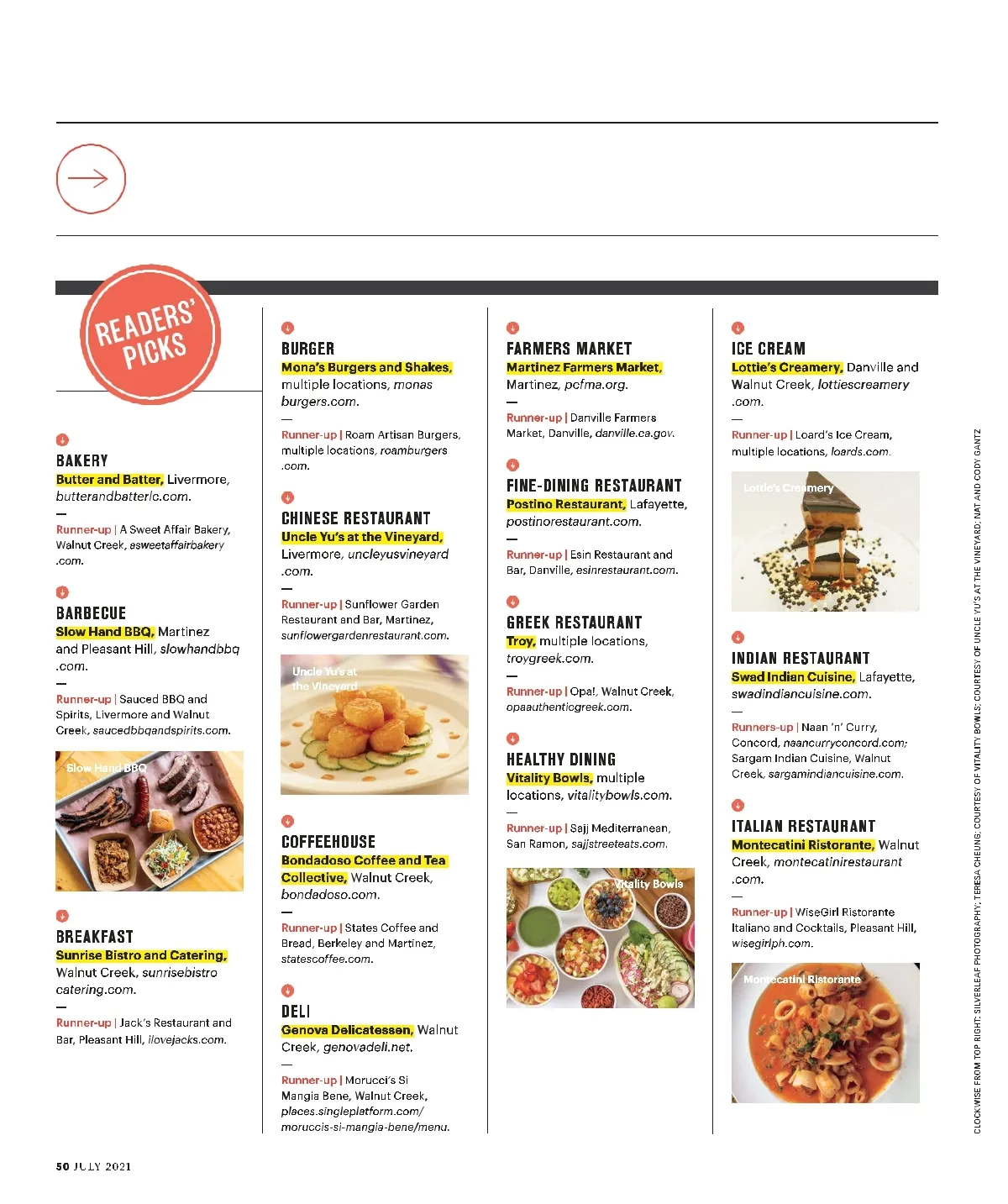 READERS' PICKS

BAKERY
Butter and Batter, Livermore, butterandbatterlc.com.
—
Runner-up | A Sweet Affair Bakery, Walnut Creek, asweetaffairbakery.com.

BARBECUE
Slow Hand BBQ, Martinez and Pleasant Hill, slowhandbbq.com.
—
Runner-up | Sauced BBQ and Spirits, Livermore and Walnut Creek, saucedbbqandspirits.com.

Slow Hand BBQ

BREAKFAST
Sunrise Bistro and Catering, Walnut Creek, sunrisebistrocatering.com.
—
Runner-up | Jack's Restaurant and Bar, Pleasant Hill, ilovejacks.com.

BURGER
Mona's Burgers and Shakes, multiple locations, monasburgers.com.
—
Runner-up | Roam Artisan Burgers, multiple locations, roamburgers.com.

CHINESE RESTAURANT
Uncle Yu's at the Vineyard, Livermore, uncleyusvineyard.com.
—
Runner-up | Sunflower Garden Restaurant and Bar, Martinez, sunflowergardenrestaurant.com.

Uncle Yu's at the Vineyard

COFFEEHOUSE
Bondadoso Coffee and Tea Collective, Walnut Creek, bondadoso.com.
—
Runner-up | States Coffee and Bread, Berkeley and Martinez, statescoffee.com.

DELI
Genova Delicatessen, Walnut Creek, genovadeli.net.
—
Runner-up | Morucci's Si Mangia Bene, Walnut Creek, places.singleplatform.com/moruccis-si-mangia-bene/menu.

FARMERS MARKET
Martinez Farmers Market, Martinez, pcfma.org.
—
Runner-up | Danville Farmers Market, Danville, danville.ca.gov.

FINE-DINING RESTAURANT
Postino Restaurant, Lafayette, postinorestaurant.com.
—
Runner-up | Esin Restaurant and Bar, Danville, esinrestaurant.com.

GREEK RESTAURANT
Troy, multiple locations, troygreek.com.
—
Runner-up | Opa!, Walnut Creek, opaauthenticgreek.com.

HEALTHY DINING
Vitality Bowls, multiple locations, vitalitybowls.com.
—
Runner-up | Sajj Mediterranean, San Ramon, sajjstreeteats.com.

Vitality Bowls

ICE CREAM
Lottie's Creamery, Danville and Walnut Creek, lottiescreamery.com.
—
Runner-up | Loard's Ice Cream, multiple locations, loards.com.

Lottie's Creamery

INDIAN RESTAURANT
Swad Indian Cuisine, Lafayette, swadindiancuisine.com.
—
Runners-up | Naan 'n' Curry, Concord, naancurryconcord.com; Sargam Indian Cuisine, Walnut Creek, sargamindiancuisine.com.

ITALIAN RESTAURANT
Montecatini Ristorante, Walnut Creek, montecatinirestaurant.com.
—
Runner-up | WiseGirl Ristorante Italiano and Cocktails, Pleasant Hill, wisegirlph.com.

Montecatini Ristorante

CLOCKWISE FROM TOP RIGHT: SILVERLEAF PHOTOGRAPHY; TERESA CHEUNG; COURTESY OF VITALITY BOWLS; COURTESY OF UNCLE YU'S AT THE VINEYARD; NAT AND CODY GANTZ

50 JULY 2021